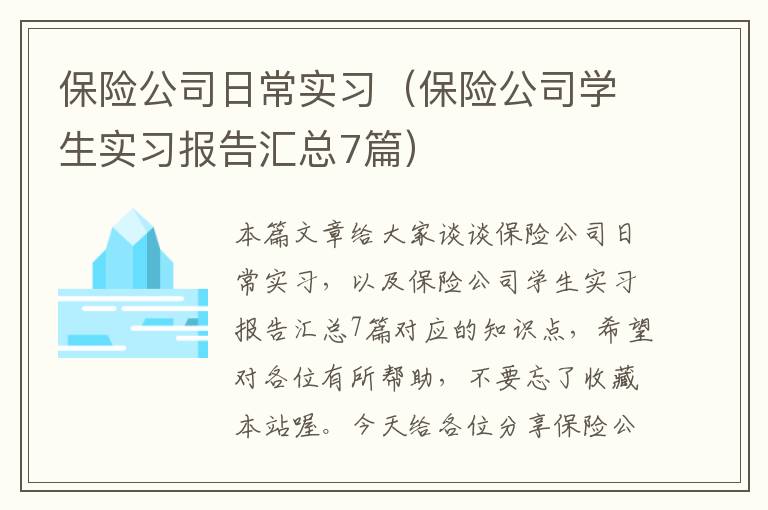 保险公司日常实习（保险公司学生实习报告汇总7篇）

本篇文章给大家谈谈保险公司日常实习，以及保险公司学生实习报告汇总7篇对应的知识点，希望对各位有所帮助，不要忘了收藏本站喔。今天给各位分享保险公